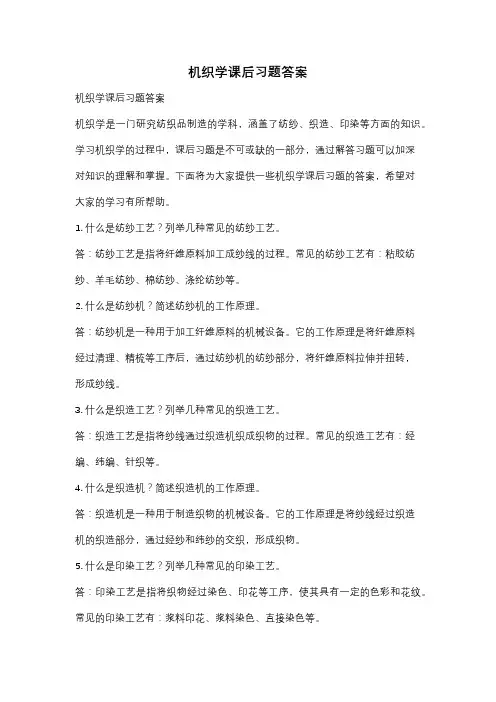 机织学课后习题答案

机织学课后习题答案

机织学是一门研究纺织品制造的学科，涵盖了纺纱、织造、印染等方面的知识。学习机织学的过程中，课后习题是不可或缺的一部分，通过解答习题可以加深对知识的理解和掌握。下面将为大家提供一些机织学课后习题的答案，希望对大家的学习有所帮助。

1. 什么是纺纱工艺？列举几种常见的纺纱工艺。

答：纺纱工艺是指将纤维原料加工成纱线的过程。常见的纺纱工艺有：粘胶纺纱、羊毛纺纱、棉纺纱、涤纶纺纱等。

2. 什么是纺纱机？简述纺纱机的工作原理。

答：纺纱机是一种用于加工纤维原料的机械设备。它的工作原理是将纤维原料经过清理、精梳等工序后，通过纺纱机的纺纱部分，将纤维原料拉伸并扭转，形成纱线。

3. 什么是织造工艺？列举几种常见的织造工艺。

答：织造工艺是指将纱线通过织造机织成织物的过程。常见的织造工艺有：经编、纬编、针织等。

4. 什么是织造机？简述织造机的工作原理。

答：织造机是一种用于制造织物的机械设备。它的工作原理是将纱线经过织造机的织造部分，通过经纱和纬纱的交织，形成织物。

5. 什么是印染工艺？列举几种常见的印染工艺。

答：印染工艺是指将织物经过染色、印花等工序，使其具有一定的色彩和花纹。常见的印染工艺有：浆料印花、浆料染色、直接染色等。